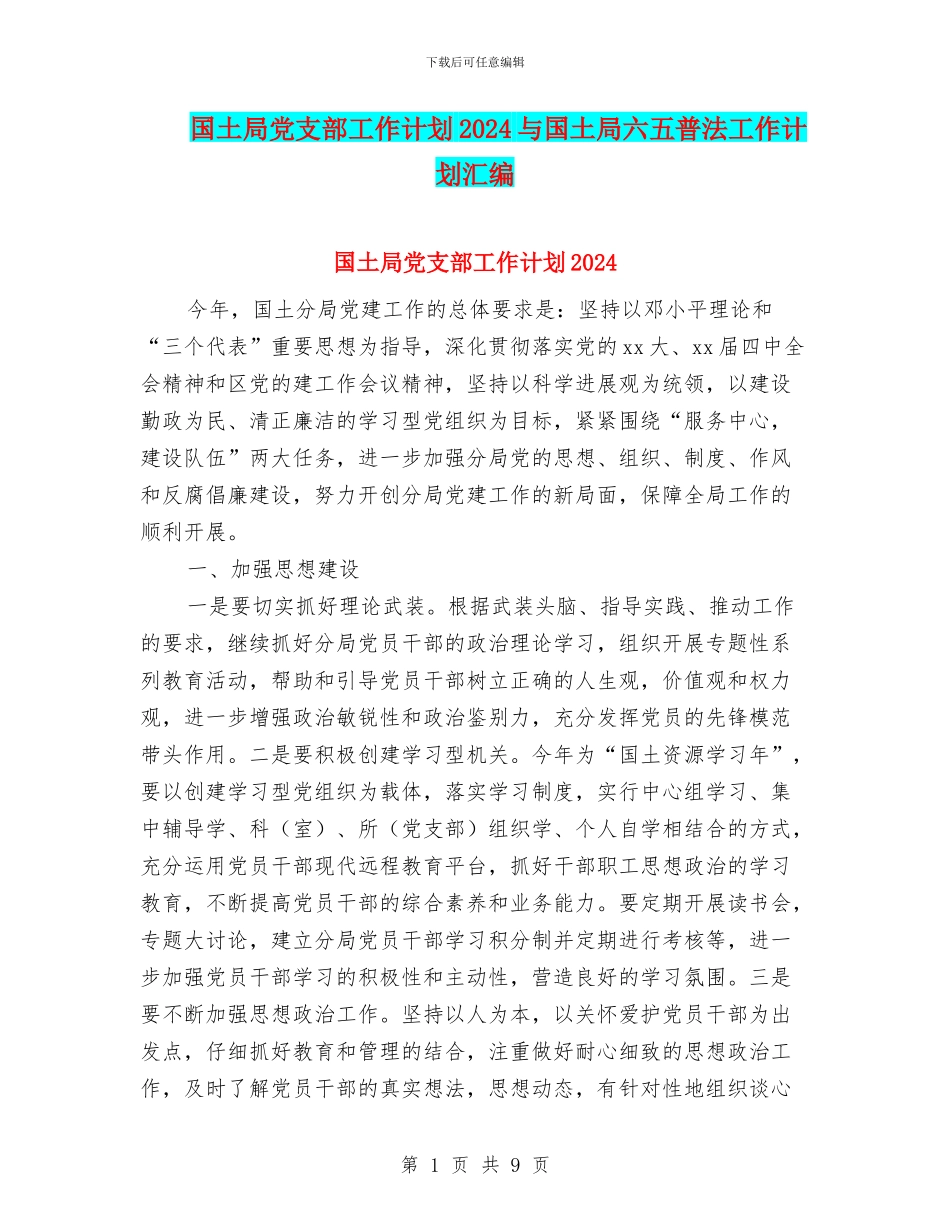 下载后可任意编辑

国土局党支部工作计划2024与国土局六五普法工作计划汇编

国土局党支部工作计划2024

今年，国土分局党建工作的总体要求是：坚持以邓小平理论和“三个代表”重要思想为指导，深化贯彻落实党的xx大、xx届四中全会精神和区党的建工作会议精神，坚持以科学进展观为统领，以建设勤政为民、清正廉洁的学习型党组织为目标，紧紧围绕“服务中心，建设队伍”两大任务，进一步加强分局党的思想、组织、制度、作风和反腐倡廉建设，努力开创分局党建工作的新局面，保障全局工作的顺利开展。

一、加强思想建设

一是要切实抓好理论武装。根据武装头脑、指导实践、推动工作的要求，继续抓好分局党员干部的政治理论学习，组织开展专题性系列教育活动，帮助和引导党员干部树立正确的人生观，价值观和权力观，进一步增强政治敏锐性和政治鉴别力，充分发挥党员的先锋模范带头作用。二是要积极创建学习型机关。今年为“国土资源学习年”，要以创建学习型党组织为载体，落实学习制度，实行中心组学习、集中辅导学、科（室）、所（党支部）组织学、个人自学相结合的方式，充分运用党员干部现代远程教育平台，抓好干部职工思想政治的学习教育，不断提高党员干部的综合素养和业务能力。要定期开展读书会，专题大讨论，建立分局党员干部学习积分制并定期进行考核等，进一步加强党员干部学习的积极性和主动性，营造良好的学习氛围。三是要不断加强思想政治工作。坚持以人为本，以关怀爱护党员干部为出发点，仔细抓好教育和管理的结合，注重做好耐心细致的思想政治工作，及时了解党员干部的真实想法，思想动态，有针对性地组织谈心

第 1 页 共 9 页